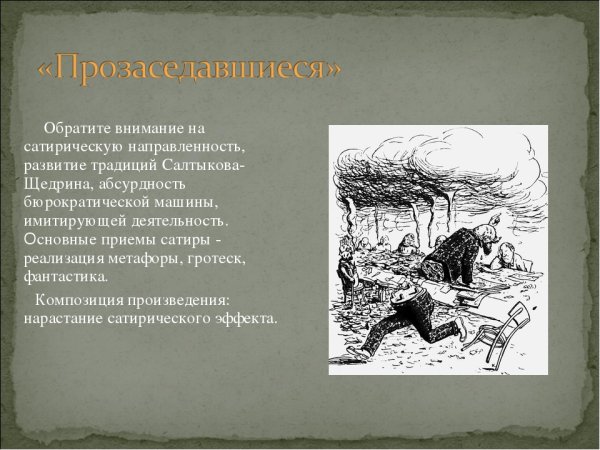 «Прозаседавшиеся»

Обратите внимание на сатирическую направленность, развитие традиций Салтыкова-Щедрина, абсурдность бюрократической машины, имитирующей деятельность. Основные приемы сатиры - реализация метафоры, гротеск, фантастика.

Композиция произведения: нарастание сатирического эффекта.